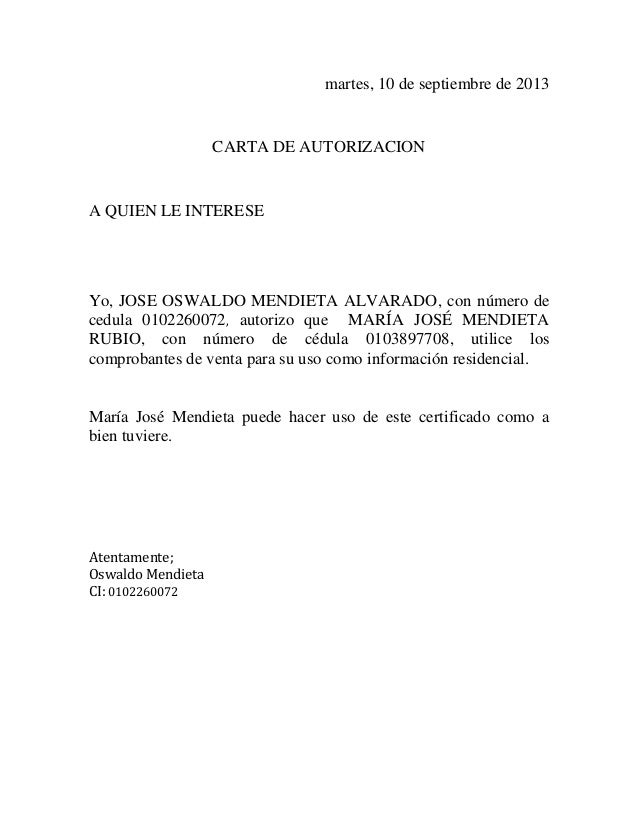 martes, 10 de septiembre de 2013

CARTA DE AUTORIZACION

A QUIEN LE INTERESE

Yo, JOSE OSWALDO MENDIETA ALVARADO, con número de cedula 0102260072, autorizo que MARÍA JOSÉ MENDIETA RUBIO, con número de cédula 0103897708, utilice los comprobantes de venta para su uso como información residencial.

María José Mendieta puede hacer uso de este certificado como a bien tuviere.

Atentamente;
Oswaldo Mendieta
CI: 0102260072